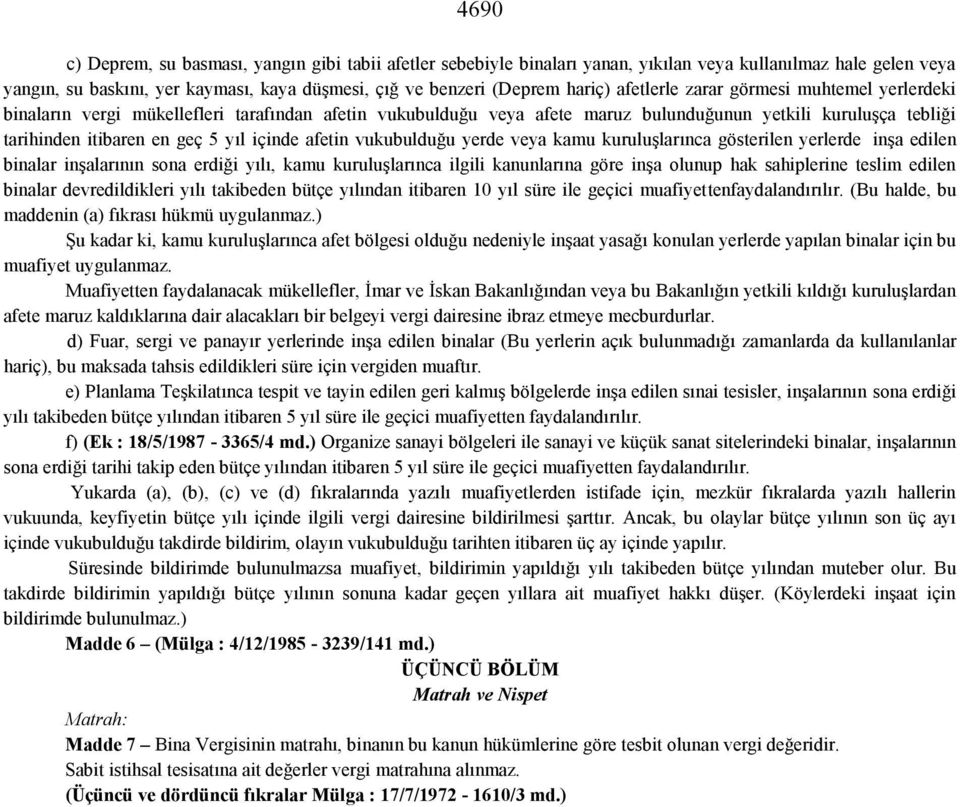 4690

c) Deprem, su basması, yangın gibi tabii afetler sebebiyle binaları yanan, yıkılan veya kullanılmaz hale gelen veya yangın, su baskını, yer kayması, kaya düşmesi, çığ ve benzeri (Deprem hariç) afetlerle zarar görmesi muhtemel yerlerdeki binaların vergi mükellefleri tarafından afetin vukubulduğu veya afete maruz bulunduğunun yetkili kuruluşça tebliği tarihinden itibaren en geç 5 yıl içinde afetin vukubulduğu yerde veya kamu kuruluşlarınca gösterilen yerlerde inşa edilen binalar inşalarının sona erdiği yılı, kamu kuruluşlarınca ilgili kanunlarına göre inşa olunup hak sahiplerine teslim edilen binalar devredildikleri yılı takibeden bütçe yılından itibaren 10 yıl süre ile geçici muafiyettenfaydalandırılır. (Bu halde, bu maddenin (a) fıkrası hükmü uygulanmaz.)

Şu kadar ki, kamu kuruluşlarınca afet bölgesi olduğu nedeniyle inşaat yasağı konulan yerlerde yapılan binalar için bu muafiyet uygulanmaz.

Muafiyetten faydalanacak mükellefler, İmar ve İskan Bakanlığından veya bu Bakanlığın yetkili kıldığı kuruluşlardan afete maruz kaldıklarına dair alacakları bir belgeyi vergi dairesine ibraz etmeye mecburdurlar.

d) Fuar, sergi ve panayır yerlerinde inşa edilen binalar (Bu yerlerin açık bulunmadığı zamanlarda da kullanılanlar hariç), bu maksada tahsis edildikleri süre için vergiden muaftır.

e) Planlama Teşkilatınca tespit ve tayin edilen geri kalmış bölgelerde inşa edilen sınai tesisler, inşalarının sona erdiği yılı takibeden bütçe yılından itibaren 5 yıl süre ile geçici muafiyetten faydalandırılır.

f) (Ek : 18/5/1987 - 3365/4 md.) Organize sanayi bölgeleri ile sanayi ve küçük sanat sitelerindeki binalar, inşalarının sona erdiği tarihi takip eden bütçe yılından itibaren 5 yıl süre ile geçici muafiyetten faydalandırılır.

Yukarda (a), (b), (c) ve (d) fıkralarında yazılı muafiyetlerden istifade için, mezkür fıkralarda yazılı hallerin vukuunda, keyfiyetin bütçe yılı içinde ilgili vergi dairesine bildirilmesi şarttır. Ancak, bu olaylar bütçe yılının son üç ayı içinde vukubulduğu takdirde bildirim, olayın vukubulduğu tarihten itibaren üç ay içinde yapılır.

Süresinde bildirimde bulunulmazsa muafiyet, bildirimin yapıldığı yılı takibeden bütçe yılından muteber olur. Bu takdirde bildirimin yapıldığı bütçe yılının sonuna kadar geçen yıllara ait muafiyet hakkı düşer. (Köylerdeki inşaat için bildirimde bulunulmaz.)

Madde 6 – (Mülga : 4/12/1985 - 3239/141 md.)

ÜÇÜNCÜ BÖLÜM
Matrah ve Nispet

Matrah:

Madde 7 – Bina Vergisinin matrahı, binanın bu kanun hükümlerine göre tesbit olunan vergi değeridir.

Sabit istihsal tesisatına ait değerler vergi matrahına alınmaz.

(Üçüncü ve dördüncü fıkralar Mülga : 17/7/1972 - 1610/3 md.)